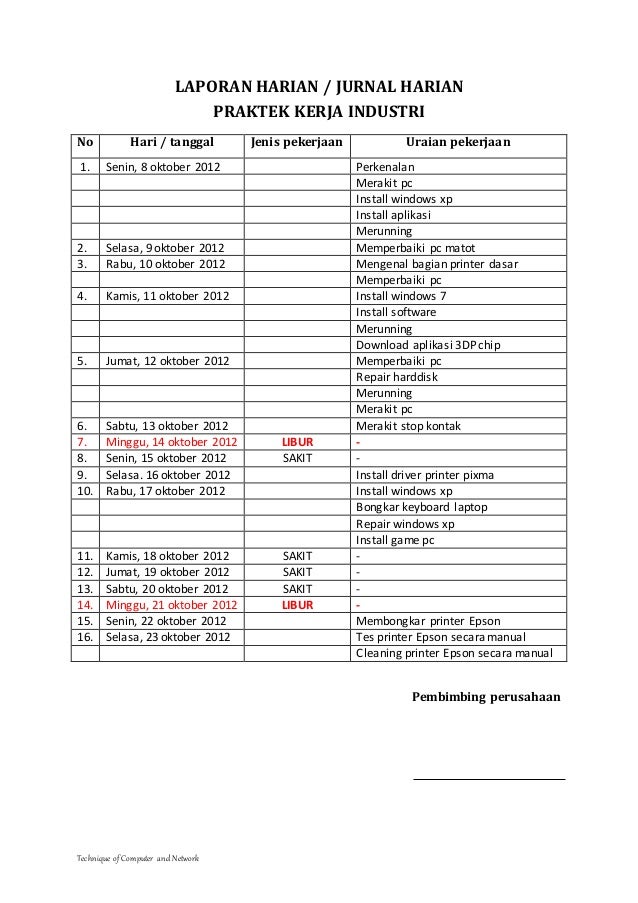 LAPORAN HARIAN / JURNAL HARIAN
PRAKTEK KERJA INDUSTRI

| No | Hari / tanggal | Jenis pekerjaan | Uraian pekerjaan |
|---|---|---|---|
| 1. | Senin, 8 oktober 2012 | | Perkenalan |
| | | | Merakit pc |
| | | | Install windows xp |
| | | | Install aplikasi |
| | | | Merunning |
| 2. | Selasa, 9 oktober 2012 | | Memperbaiki pc matot |
| 3. | Rabu, 10 oktober 2012 | | Mengenal bagian printer dasar |
| | | | Memperbaiki pc |
| 4. | Kamis, 11 oktober 2012 | | Install windows 7 |
| | | | Install software |
| | | | Merunning |
| | | | Download aplikasi 3DP chip |
| 5. | Jumat, 12 oktober 2012 | | Memperbaiki pc |
| | | | Repair harddisk |
| | | | Merunning |
| | | | Merakit pc |
| 6. | Sabtu, 13 oktober 2012 | | Merakit stop kontak |
| 7. | Minggu, 14 oktober 2012 | LIBUR | - |
| 8. | Senin, 15 oktober 2012 | SAKIT | - |
| 9. | Selasa. 16 oktober 2012 | | Install driver printer pixma |
| 10. | Rabu, 17 oktober 2012 | | Install windows xp |
| | | | Bongkar keyboard laptop |
| | | | Repair windows xp |
| | | | Install game pc |
| 11. | Kamis, 18 oktober 2012 | SAKIT | - |
| 12. | Jumat, 19 oktober 2012 | SAKIT | - |
| 13. | Sabtu, 20 oktober 2012 | SAKIT | - |
| 14. | Minggu, 21 oktober 2012 | LIBUR | - |
| 15. | Senin, 22 oktober 2012 | | Membongkar printer Epson |
| 16. | Selasa, 23 oktober 2012 | | Tes printer Epson secara manual |
| | | | Cleaning printer Epson secara manual |

Pembimbing perusahaan

Technique of Computer and Network